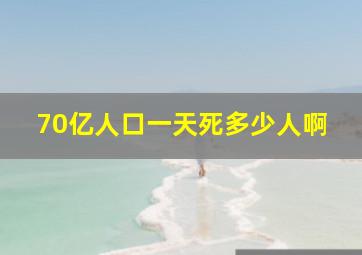 70亿人口一天死多少人啊